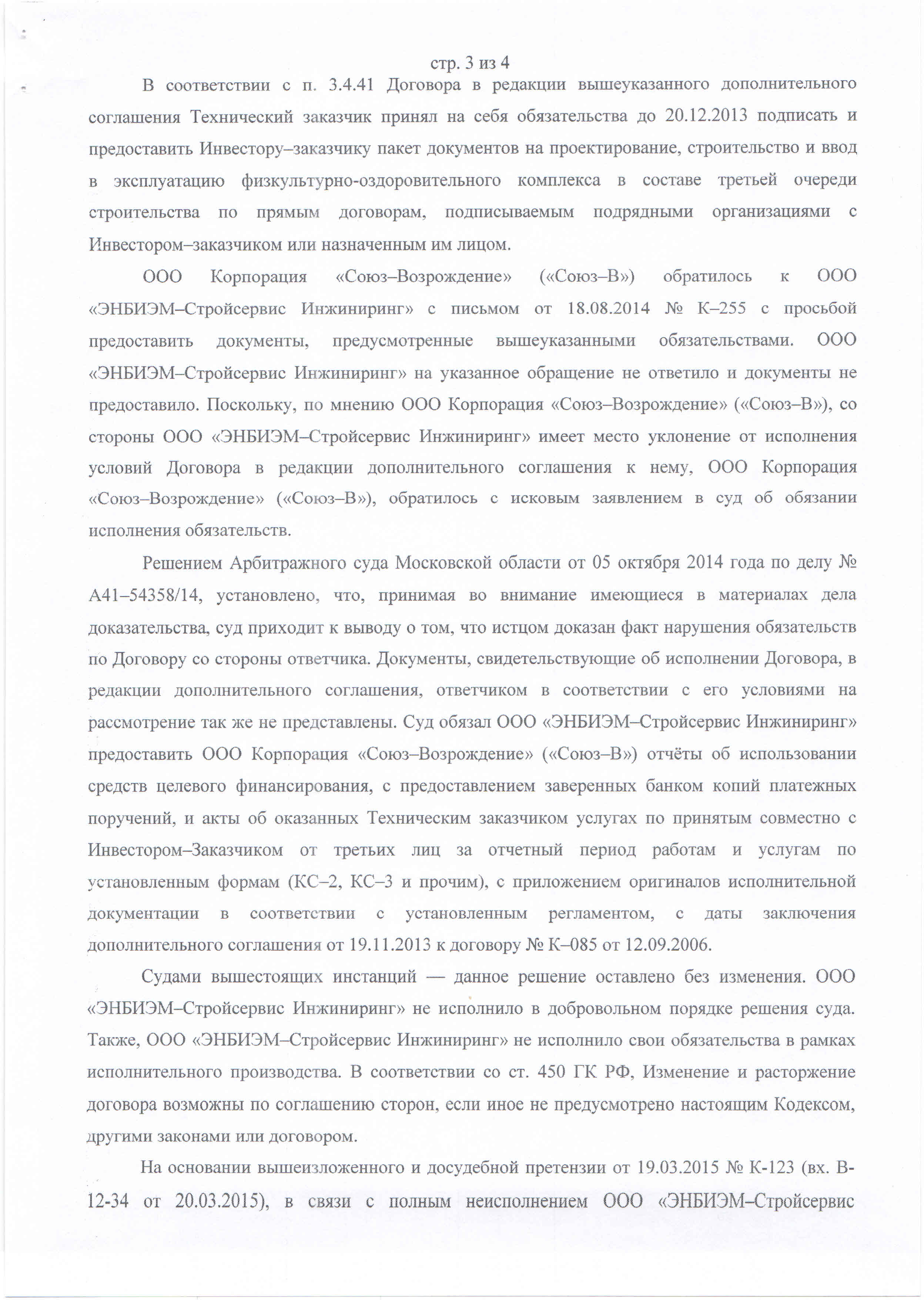 стр. 3 из 4

В соответствии с п. 3.4.41 Договора в редакции вышеуказанного дополнительного соглашения Технический заказчик принял на себя обязательства до 20.12.2013 подписать и предоставить Инвестору–заказчику пакет документов на проектирование, строительство и ввод в эксплуатацию физкультурно-оздоровительного комплекса в составе третьей очереди строительства по прямым договорам, подписываемым подрядными организациями с Инвестором–заказчиком или назначенным им лицом.

ООО Корпорация «Союз–Возрождение» («Союз–В») обратилось к ООО «ЭНБИЭМ–Стройсервис Инжиниринг» с письмом от 18.08.2014 № К–255 с просьбой предоставить документы, предусмотренные вышеуказанными обязательствами. ООО «ЭНБИЭМ–Стройсервис Инжиниринг» на указанное обращение не ответило и документы не предоставило. Поскольку, по мнению ООО Корпорация «Союз–Возрождение» («Союз–В»), со стороны ООО «ЭНБИЭМ–Стройсервис Инжиниринг» имеет место уклонение от исполнения условий Договора в редакции дополнительного соглашения к нему, ООО Корпорация «Союз–Возрождение» («Союз–В»), обратилось с исковым заявлением в суд об обязании исполнения обязательств.

Решением Арбитражного суда Московской области от 05 октября 2014 года по делу № А41–54358/14, установлено, что, принимая во внимание имеющиеся в материалах дела доказательства, суд приходит к выводу о том, что истцом доказан факт нарушения обязательств по Договору со стороны ответчика. Документы, свидетельствующие об исполнении Договора, в редакции дополнительного соглашения, ответчиком в соответствии с его условиями на рассмотрение так же не представлены. Суд обязал ООО «ЭНБИЭМ–Стройсервис Инжиниринг» предоставить ООО Корпорация «Союз–Возрождение» («Союз–В») отчёты об использовании средств целевого финансирования, с предоставлением заверенных банком копий платежных поручений, и акты об оказанных Техническим заказчиком услугах по принятым совместно с Инвестором–Заказчиком от третьих лиц за отчетный период работам и услугам по установленным формам (КС–2, КС–3 и прочим), с приложением оригиналов исполнительной документации в соответствии с установленным регламентом, с даты заключения дополнительного соглашения от 19.11.2013 к договору № К–085 от 12.09.2006.

Судами вышестоящих инстанций — данное решение оставлено без изменения. ООО «ЭНБИЭМ–Стройсервис Инжиниринг» не исполнило в добровольном порядке решения суда. Также, ООО «ЭНБИЭМ–Стройсервис Инжиниринг» не исполнило свои обязательства в рамках исполнительного производства. В соответствии со ст. 450 ГК РФ, Изменение и расторжение договора возможны по соглашению сторон, если иное не предусмотрено настоящим Кодексом, другими законами или договором.

На основании вышеизложенного и досудебной претензии от 19.03.2015 № К-123 (вх. В-12-34 от 20.03.2015), в связи с полным неисполнением ООО «ЭНБИЭМ–Стройсервис